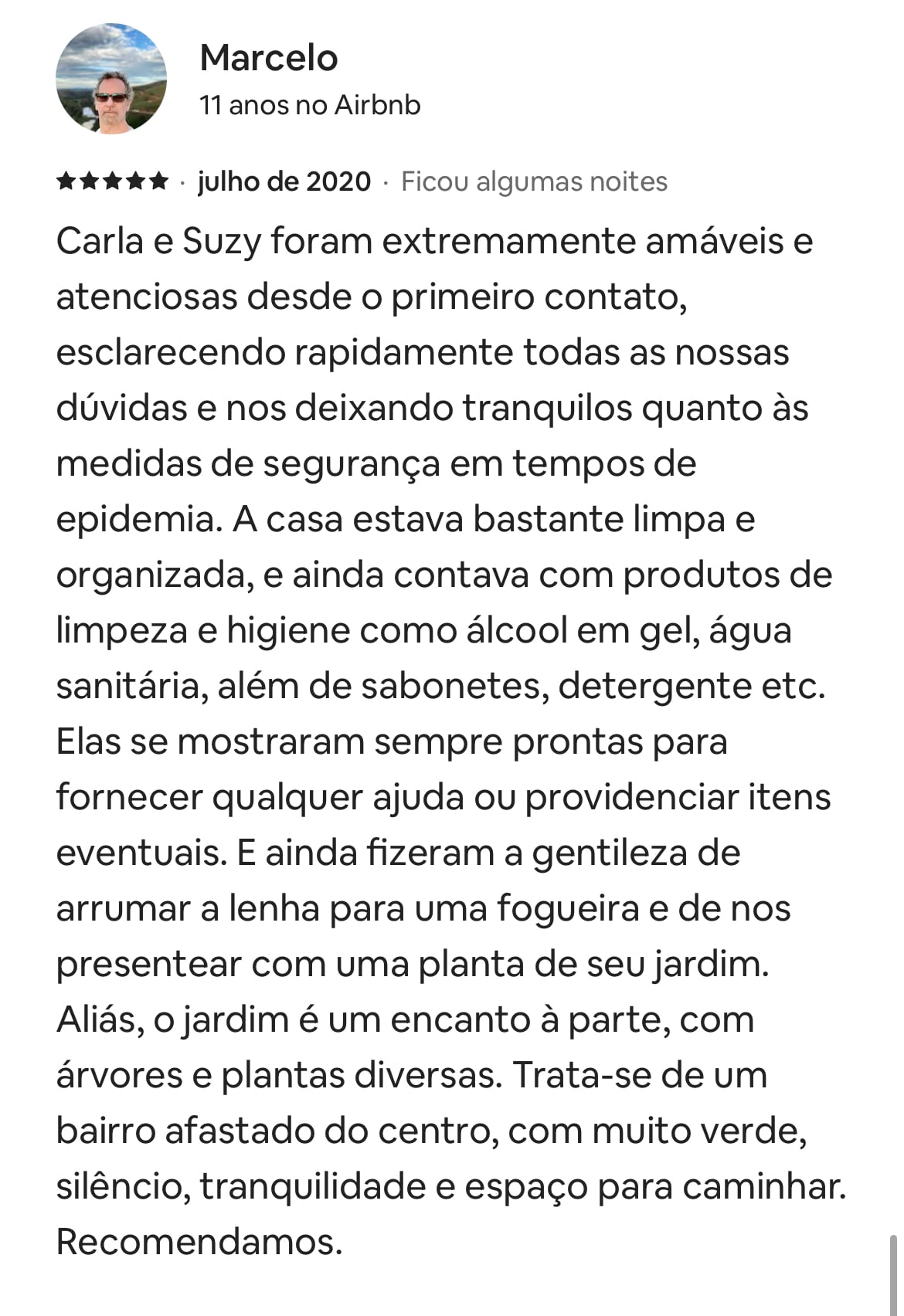 Marcelo
11 anos no Airbnb

★★★★★ · julho de 2020 · Ficou algumas noites

Carla e Suzy foram extremamente amáveis e atenciosas desde o primeiro contato, esclarecendo rapidamente todas as nossas dúvidas e nos deixando tranquilos quanto às medidas de segurança em tempos de epidemia. A casa estava bastante limpa e organizada, e ainda contava com produtos de limpeza e higiene como álcool em gel, água sanitária, além de sabonetes, detergente etc. Elas se mostraram sempre prontas para fornecer qualquer ajuda ou providenciar itens eventuais. E ainda fizeram a gentileza de arrumar a lenha para uma fogueira e de nos presentear com uma planta de seu jardim. Aliás, o jardim é um encanto à parte, com árvores e plantas diversas. Trata-se de um bairro afastado do centro, com muito verde, silêncio, tranquilidade e espaço para caminhar. Recomendamos.